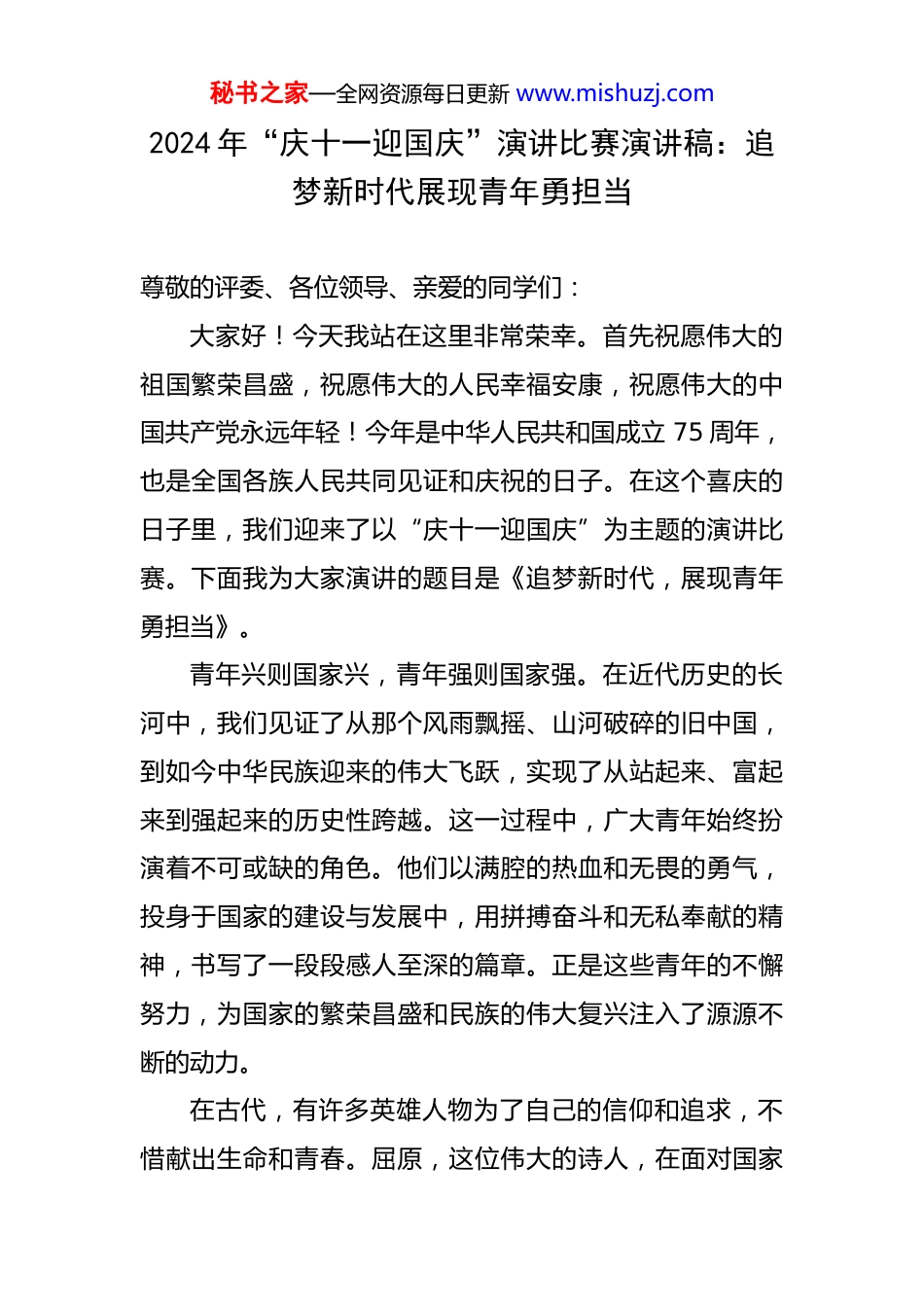 秘书之家—全网资源每日更新 www.mishuzj.com

2024 年“庆十一迎国庆”演讲比赛演讲稿：追梦新时代展现青年勇担当

尊敬的评委、各位领导、亲爱的同学们：

大家好！今天我站在这里非常荣幸。首先祝愿伟大的祖国繁荣昌盛，祝愿伟大的人民幸福安康，祝愿伟大的中国共产党永远年轻！今年是中华人民共和国成立 75 周年，也是全国各族人民共同见证和庆祝的日子。在这个喜庆的日子里，我们迎来了以“庆十一迎国庆”为主题的演讲比赛。下面我为大家演讲的题目是《追梦新时代，展现青年勇担当》。

青年兴则国家兴，青年强则国家强。在近代历史的长河中，我们见证了从那个风雨飘摇、山河破碎的旧中国，到如今中华民族迎来的伟大飞跃，实现了从站起来、富起来到强起来的历史性跨越。这一过程中，广大青年始终扮演着不可或缺的角色。他们以满腔的热血和无畏的勇气，投身于国家的建设与发展中，用拼搏奋斗和无私奉献的精神，书写了一段段感人至深的篇章。正是这些青年的不懈努力，为国家的繁荣昌盛和民族的伟大复兴注入了源源不断的动力。

在古代，有许多英雄人物为了自己的信仰和追求，不惜献出生命和青春。屈原，这位伟大的诗人，在面对国家